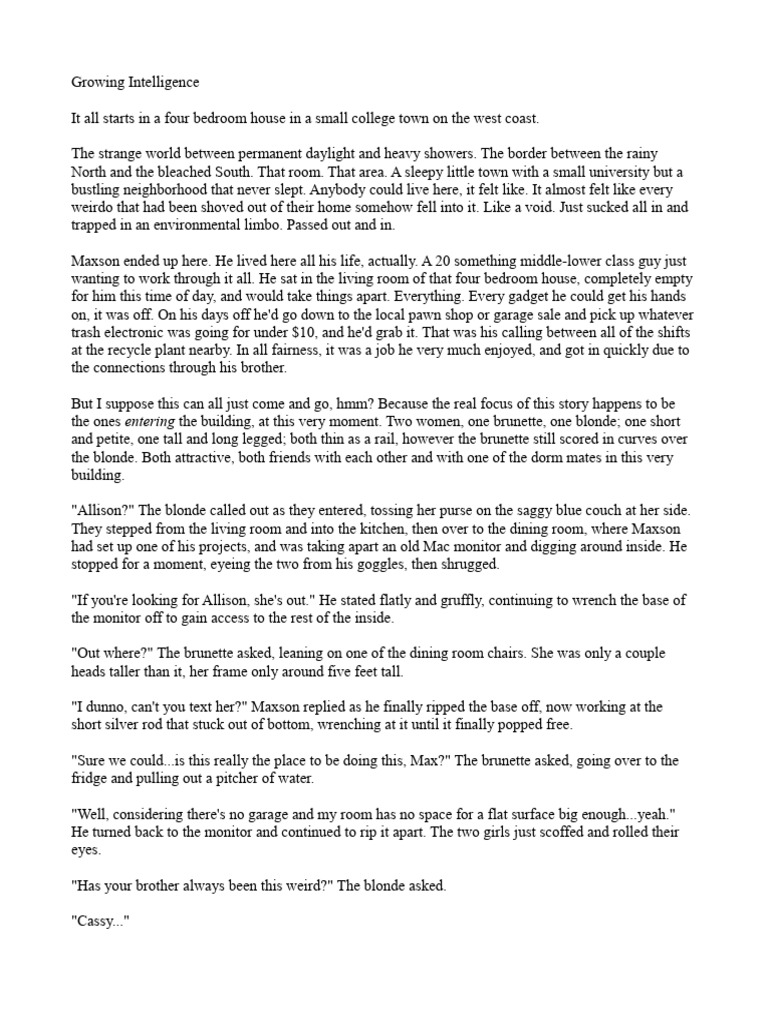 Growing Intelligence

It all starts in a four bedroom house in a small college town on the west coast.

The strange world between permanent daylight and heavy showers. The border between the rainy North and the bleached South. That room. That area. A sleepy little town with a small university but a bustling neighborhood that never slept. Anybody could live here, it felt like. It almost felt like every weirdo that had been shoved out of their home somehow fell into it. Like a void. Just sucked all in and trapped in an environmental limbo. Passed out and in.

Maxson ended up here. He lived here all his life, actually. A 20 something middle-lower class guy just wanting to work through it all. He sat in the living room of that four bedroom house, completely empty for him this time of day, and would take things apart. Everything. Every gadget he could get his hands on, it was off. On his days off he'd go down to the local pawn shop or garage sale and pick up whatever trash electronic was going for under $10, and he'd grab it. That was his calling between all of the shifts at the recycle plant nearby. In all fairness, it was a job he very much enjoyed, and got in quickly due to the connections through his brother.

But I suppose this can all just come and go, hmm? Because the real focus of this story happens to be the ones entering the building, at this very moment. Two women, one brunette, one blonde; one short and petite, one tall and long legged; both thin as a rail, however the brunette still scored in curves over the blonde. Both attractive, both friends with each other and with one of the dorm mates in this very building.

"Allison?" The blonde called out as they entered, tossing her purse on the saggy blue couch at her side. They stepped from the living room and into the kitchen, then over to the dining room, where Maxson had set up one of his projects, and was taking apart an old Mac monitor and digging around inside. He stopped for a moment, eyeing the two from his goggles, then shrugged.

"If you're looking for Allison, she's out." He stated flatly and gruffly, continuing to wrench the base of the monitor off to gain access to the rest of the inside.

"Out where?" The brunette asked, leaning on one of the dining room chairs. She was only a couple heads taller than it, her frame only around five feet tall.

"I dunno, can't you text her?" Maxson replied as he finally ripped the base off, now working at the short silver rod that stuck out of bottom, wrenching at it until it finally popped free.

"Sure we could...is this really the place to be doing this, Max?" The brunette asked, going over to the fridge and pulling out a pitcher of water.

"Well, considering there's no garage and my room has no space for a flat surface big enough...yeah." He turned back to the monitor and continued to rip it apart. The two girls just scoffed and rolled their eyes.

"Has your brother always been this weird?" The blonde asked.

"Cassy..."